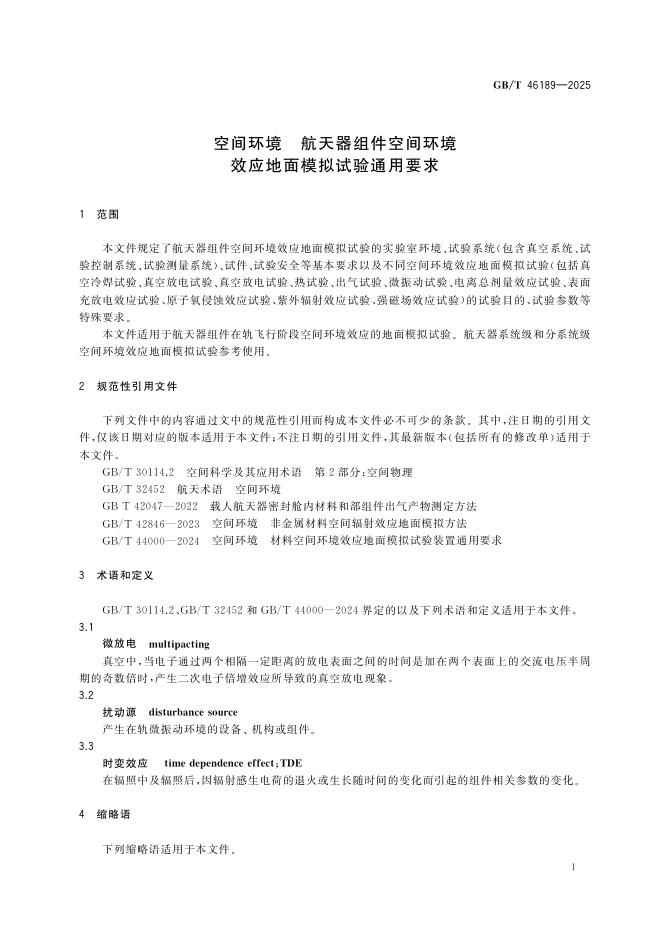 GB/T 46189—2025

空间环境　航天器组件空间环境效应地面模拟试验通用要求

1　范围

本文件规定了航天器组件空间环境效应地面模拟试验的实验室环境、试验系统(包含真空系统、试验控制系统、试验测量系统)、试件、试验安全等基本要求以及不同空间环境效应地面模拟试验(包括真空冷焊试验、真空放电试验、真空放电试验、热试验、出气试验、微振动试验、电离总剂量效应试验、表面充放电效应试验、原子氧侵蚀效应试验、紫外辐射效应试验、强磁场效应试验)的试验目的、试验参数等特殊要求。

本文件适用于航天器组件在轨飞行阶段空间环境效应的地面模拟试验。航天器系统级和分系统级空间环境效应地面模拟试验参考使用。

2　规范性引用文件

下列文件中的内容通过文中的规范性引用而构成本文件必不可少的条款。其中,注日期的引用文件,仅该日期对应的版本适用于本文件;不注日期的引用文件,其最新版本(包括所有的修改单)适用于本文件。

GB/T 30114.2　空间科学及其应用术语　第2部分:空间物理

GB/T 32452　航天术语　空间环境

GB T 42047—2022　载人航天器密封舱内材料和部组件出气产物测定方法

GB/T 42846—2023　空间环境　非金属材料空间辐射效应地面模拟方法

GB/T 44000—2024　空间环境　材料空间环境效应地面模拟试验装置通用要求

3　术语和定义

GB/T 30114.2、GB/T 32452 和 GB/T 44000—2024 界定的以及下列术语和定义适用于本文件。

3.1
微放电　multipacting
真空中,当电子通过两个相隔一定距离的放电表面之间的时间是加在两个表面上的交流电压半周期的奇数倍时,产生二次电子倍增效应所导致的真空放电现象。

3.2
扰动源　disturbance source
产生在轨微振动环境的设备、机构或组件。

3.3
时变效应　time dependence effect;TDE
在辐照中及辐照后,因辐射感生电荷的退火或生长随时间的变化而引起的组件相关参数的变化。

4　缩略语

下列缩略语适用于本文件。

1